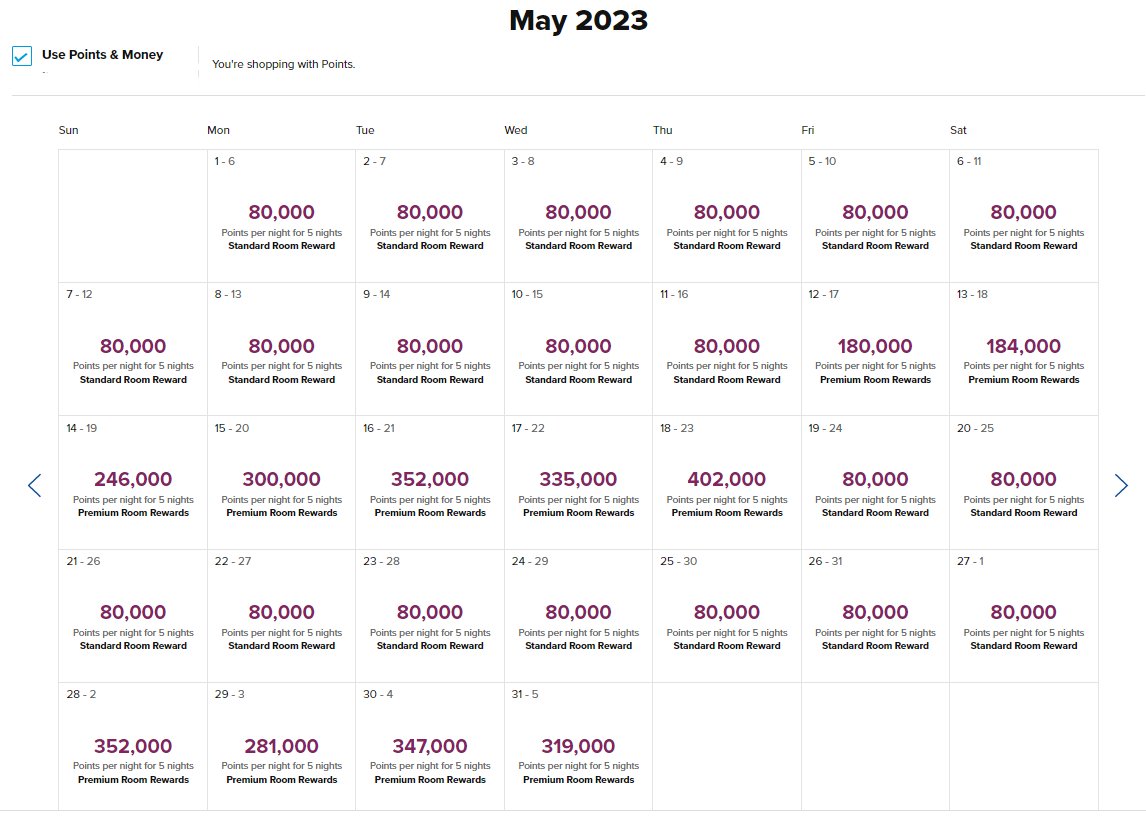 May 2023

Use Points & Money

You're shopping with Points.

| Sun | Mon | Tue | Wed | Thu | Fri | Sat |
|---|---|---|---|---|---|---|
| | 1 - 6 80,000 Points per night for 5 nights Standard Room Reward | 2 - 7 80,000 Points per night for 5 nights Standard Room Reward | 3 - 8 80,000 Points per night for 5 nights Standard Room Reward | 4 - 9 80,000 Points per night for 5 nights Standard Room Reward | 5 - 10 80,000 Points per night for 5 nights Standard Room Reward | 6 - 11 80,000 Points per night for 5 nights Standard Room Reward |
| 7 - 12 80,000 Points per night for 5 nights Standard Room Reward | 8 - 13 80,000 Points per night for 5 nights Standard Room Reward | 9 - 14 80,000 Points per night for 5 nights Standard Room Reward | 10 - 15 80,000 Points per night for 5 nights Standard Room Reward | 11 - 16 80,000 Points per night for 5 nights Standard Room Reward | 12 - 17 180,000 Points per night for 5 nights Premium Room Rewards | 13 - 18 184,000 Points per night for 5 nights Premium Room Rewards |
| 14 - 19 246,000 Points per night for 5 nights Premium Room Rewards | 15 - 20 300,000 Points per night for 5 nights Premium Room Rewards | 16 - 21 352,000 Points per night for 5 nights Premium Room Rewards | 17 - 22 335,000 Points per night for 5 nights Premium Room Rewards | 18 - 23 402,000 Points per night for 5 nights Premium Room Rewards | 19 - 24 80,000 Points per night for 5 nights Standard Room Reward | 20 - 25 80,000 Points per night for 5 nights Standard Room Reward |
| 21 - 26 80,000 Points per night for 5 nights Standard Room Reward | 22 - 27 80,000 Points per night for 5 nights Standard Room Reward | 23 - 28 80,000 Points per night for 5 nights Standard Room Reward | 24 - 29 80,000 Points per night for 5 nights Standard Room Reward | 25 - 30 80,000 Points per night for 5 nights Standard Room Reward | 26 - 31 80,000 Points per night for 5 nights Standard Room Reward | 27 - 1 80,000 Points per night for 5 nights Standard Room Reward |
| 28 - 2 352,000 Points per night for 5 nights Premium Room Rewards | 29 - 3 281,000 Points per night for 5 nights Premium Room Rewards | 30 - 4 347,000 Points per night for 5 nights Premium Room Rewards | 31 - 5 319,000 Points per night for 5 nights Premium Room Rewards | | | |